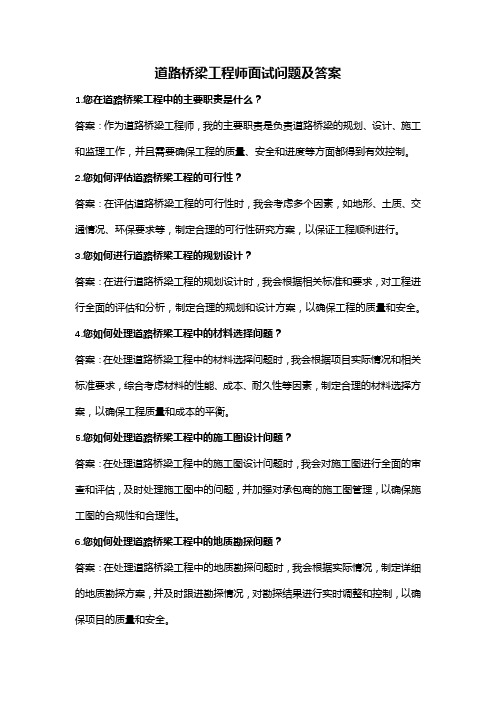 道路桥梁工程师面试问题及答案

1.您在道路桥梁工程中的主要职责是什么？

答案：作为道路桥梁工程师，我的主要职责是负责道路桥梁的规划、设计、施工和监理工作，并且需要确保工程的质量、安全和进度等方面都得到有效控制。

2.您如何评估道路桥梁工程的可行性？

答案：在评估道路桥梁工程的可行性时，我会考虑多个因素，如地形、土质、交通情况、环保要求等，制定合理的可行性研究方案，以保证工程顺利进行。

3.您如何进行道路桥梁工程的规划设计？

答案：在进行道路桥梁工程的规划设计时，我会根据相关标准和要求，对工程进行全面的评估和分析，制定合理的规划和设计方案，以确保工程的质量和安全。

4.您如何处理道路桥梁工程中的材料选择问题？

答案：在处理道路桥梁工程中的材料选择问题时，我会根据项目实际情况和相关标准要求，综合考虑材料的性能、成本、耐久性等因素，制定合理的材料选择方案，以确保工程质量和成本的平衡。

5.您如何处理道路桥梁工程中的施工图设计问题？

答案：在处理道路桥梁工程中的施工图设计问题时，我会对施工图进行全面的审查和评估，及时处理施工图中的问题，并加强对承包商的施工图管理，以确保施工图的合规性和合理性。

6.您如何处理道路桥梁工程中的地质勘探问题？

答案：在处理道路桥梁工程中的地质勘探问题时，我会根据实际情况，制定详细的地质勘探方案，并及时跟进勘探情况，对勘探结果进行实时调整和控制，以确保项目的质量和安全。